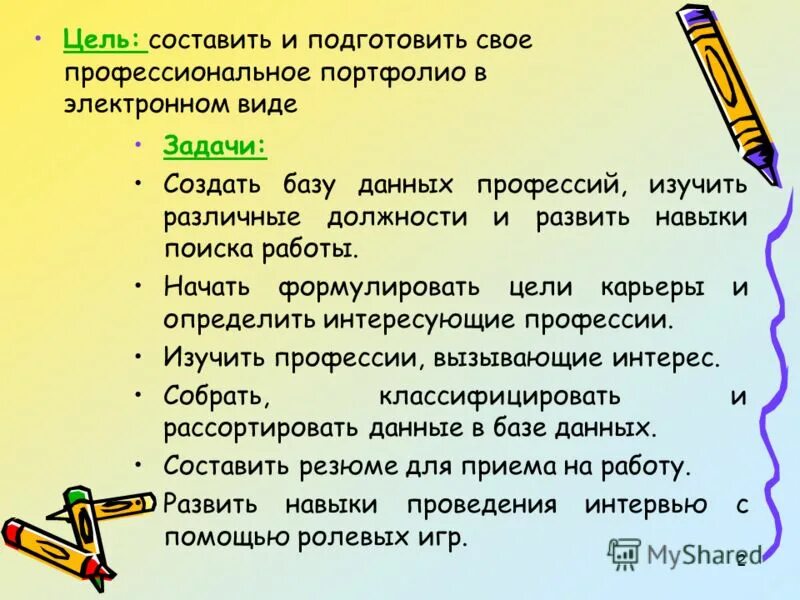 • Цель: составить и подготовить свое профессиональное портфолио в электронном виде

• Задачи:
• Создать базу данных профессий, изучить различные должности и развить навыки поиска работы.
• Начать формулировать цели карьеры и определить интересующие профессии.
• Изучить профессии, вызывающие интерес.
• Собрать, классифицировать и рассортировать данные в базе данных.
• Составить резюме для приема на работу.
• Развить навыки проведения интервью с помощью ролевых игр.

MyShared
2